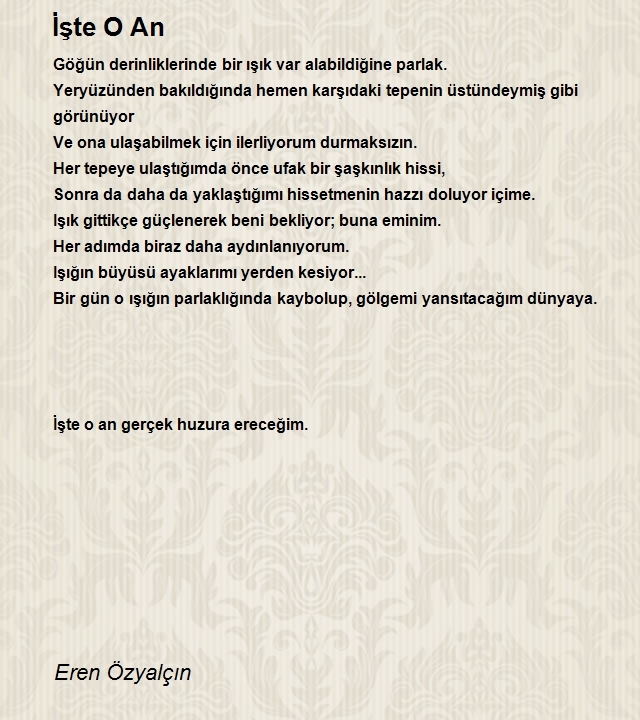 İşte O An

Göğün derinliklerinde bir ışık var alabildiğine parlak.
Yeryüzünden bakıldığında hemen karşıdaki tepenin üstündeymiş gibi görünüyor
Ve ona ulaşabilmek için ilerliyorum durmaksızın.
Her tepeye ulaştığımda önce ufak bir şaşkınlık hissi,
Sonra da daha da yaklaştığımı hissetmenin hazzı doluyor içime.
Işık gittikçe güçlenerek beni bekliyor; buna eminim.
Her adımda biraz daha aydınlanıyorum.
Işığın büyüsü ayaklarımı yerden kesiyor...
Bir gün o ışığın parlaklığında kaybolup, gölgemi yansıtacağım dünyaya.

İşte o an gerçek huzura ereceğim.

Eren Özyalçın